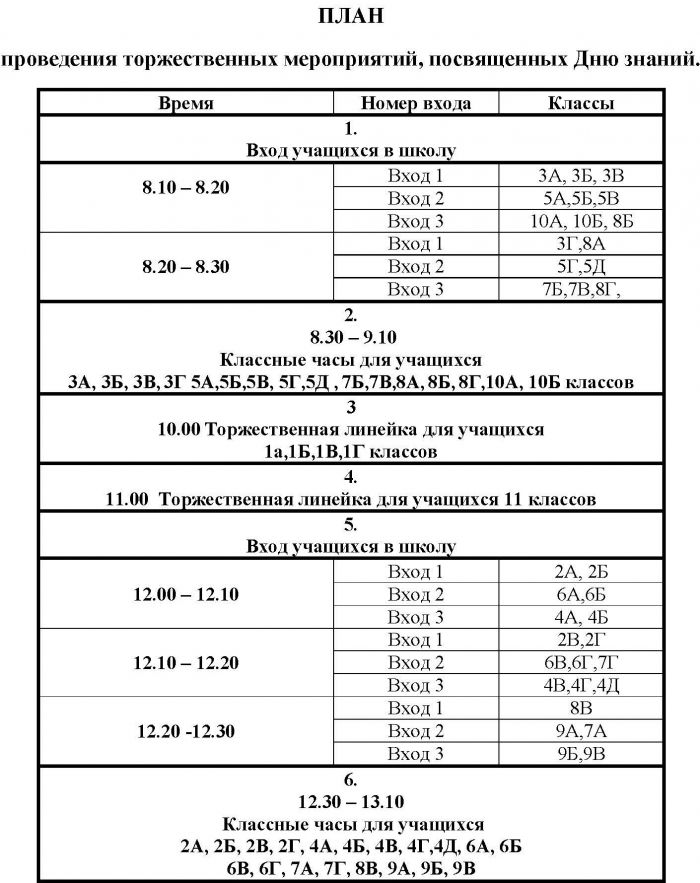 ПЛАН

проведения торжественных мероприятий, посвященных Дню знаний.

| Время | Номер входа | Классы |
|---|---|---|
| 1. Вход учащихся в школу | | |
| 8.10 – 8.20 | Вход 1 | 3А, 3Б, 3В |
| | Вход 2 | 5А,5Б,5В |
| | Вход 3 | 10А, 10Б, 8Б |
| 8.20 – 8.30 | Вход 1 | 3Г,8А |
| | Вход 2 | 5Г,5Д |
| | Вход 3 | 7Б,7В,8Г, |
| 2. 8.30 – 9.10 Классные часы для учащихся 3А, 3Б, 3В, 3Г 5А,5Б,5В, 5Г,5Д , 7Б,7В,8А, 8Б, 8Г,10А, 10Б классов | | |
| 3 10.00 Торжественная линейка для учащихся 1а,1Б,1В,1Г классов | | |
| 4. 11.00 Торжественная линейка для учащихся 11 классов | | |
| 5. Вход учащихся в школу | | |
| 12.00 – 12.10 | Вход 1 | 2А, 2Б |
| | Вход 2 | 6А,6Б |
| | Вход 3 | 4А, 4Б |
| 12.10 – 12.20 | Вход 1 | 2В,2Г |
| | Вход 2 | 6В,6Г,7Г |
| | Вход 3 | 4В,4Г,4Д |
| 12.20 -12.30 | Вход 1 | 8В |
| | Вход 2 | 9А,7А |
| | Вход 3 | 9Б,9В |
| 6. 12.30 – 13.10 Классные часы для учащихся 2А, 2Б, 2В, 2Г, 4А, 4Б, 4В, 4Г,4Д, 6А, 6Б 6В, 6Г, 7А, 7Г, 8В, 9А, 9Б, 9В | | |